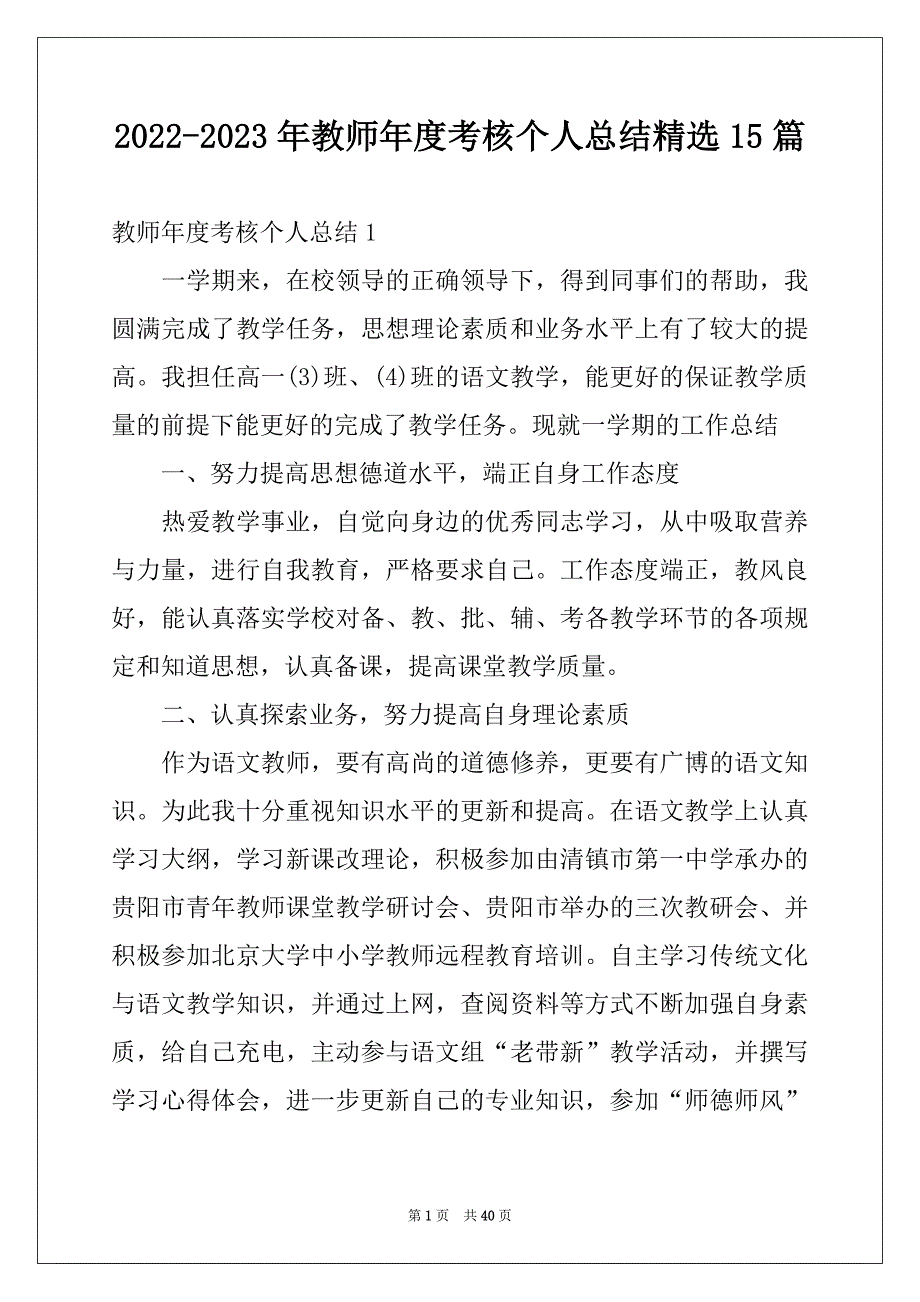 2022-2023年教师年度考核个人总结精选15篇

教师年度考核个人总结1

一学期来，在校领导的正确领导下，得到同事们的帮助，我圆满完成了教学任务，思想理论素质和业务水平上有了较大的提高。我担任高一(3)班、(4)班的语文教学，能更好的保证教学质量的前提下能更好的完成了教学任务。现就一学期的工作总结

一、努力提高思想德道水平，端正自身工作态度

热爱教学事业，自觉向身边的优秀同志学习，从中吸取营养与力量，进行自我教育，严格要求自己。工作态度端正，教风良好，能认真落实学校对备、教、批、辅、考各教学环节的各项规定和知道思想，认真备课，提高课堂教学质量。

二、认真探索业务，努力提高自身理论素质

作为语文教师，要有高尚的道德修养，更要有广博的语文知识。为此我十分重视知识水平的更新和提高。在语文教学上认真学习大纲，学习新课改理论，积极参加由清镇市第一中学承办的贵阳市青年教师课堂教学研讨会、贵阳市举办的三次教研会、并积极参加北京大学中小学教师远程教育培训。自主学习传统文化与语文教学知识，并通过上网，查阅资料等方式不断加强自身素质，给自己充电，主动参与语文组“老带新”教学活动，并撰写学习心得体会，进一步更新自己的专业知识，参加“师德师风”

第1页 共40页